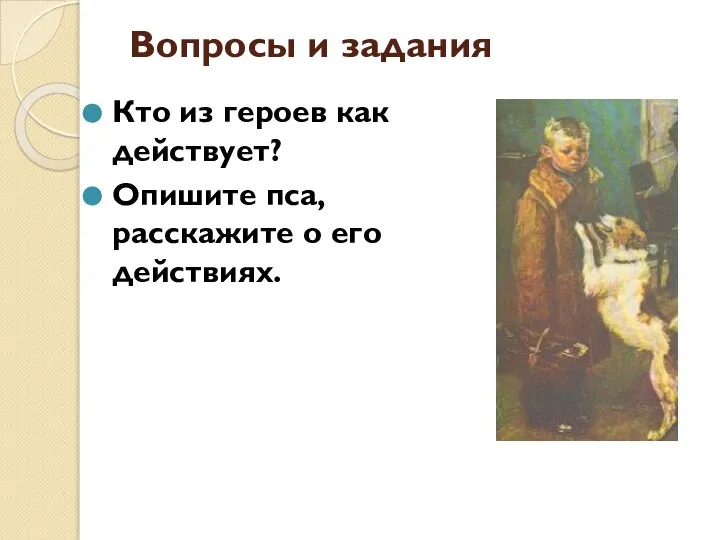 Вопросы и задания

Кто из героев как действует?

Опишите пса, расскажите о его действиях.